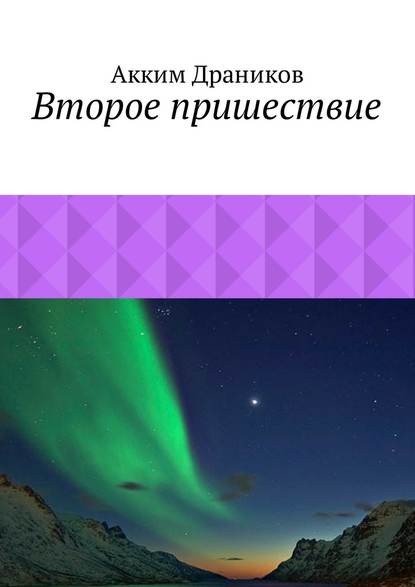 Акким Драников
Второе пришествие